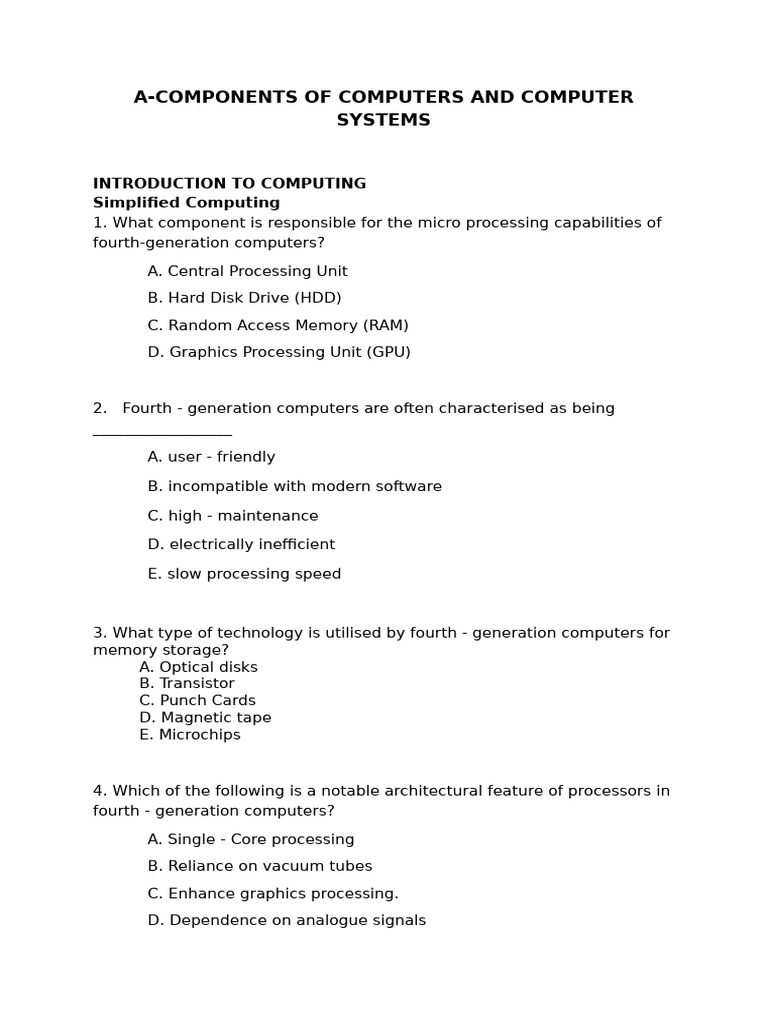 A-COMPONENTS OF COMPUTERS AND COMPUTER SYSTEMS

INTRODUCTION TO COMPUTING
Simplified Computing
1. What component is responsible for the micro processing capabilities of fourth-generation computers?

A. Central Processing Unit
B. Hard Disk Drive (HDD)
C. Random Access Memory (RAM)
D. Graphics Processing Unit (GPU)

2. Fourth - generation computers are often characterised as being ________________

A. user - friendly
B. incompatible with modern software
C. high - maintenance
D. electrically inefficient
E. slow processing speed

3. What type of technology is utilised by fourth - generation computers for memory storage?
A. Optical disks
B. Transistor
C. Punch Cards
D. Magnetic tape
E. Microchips

4. Which of the following is a notable architectural feature of processors in fourth - generation computers?

A. Single - Core processing
B. Reliance on vacuum tubes
C. Enhance graphics processing.
D. Dependence on analogue signals